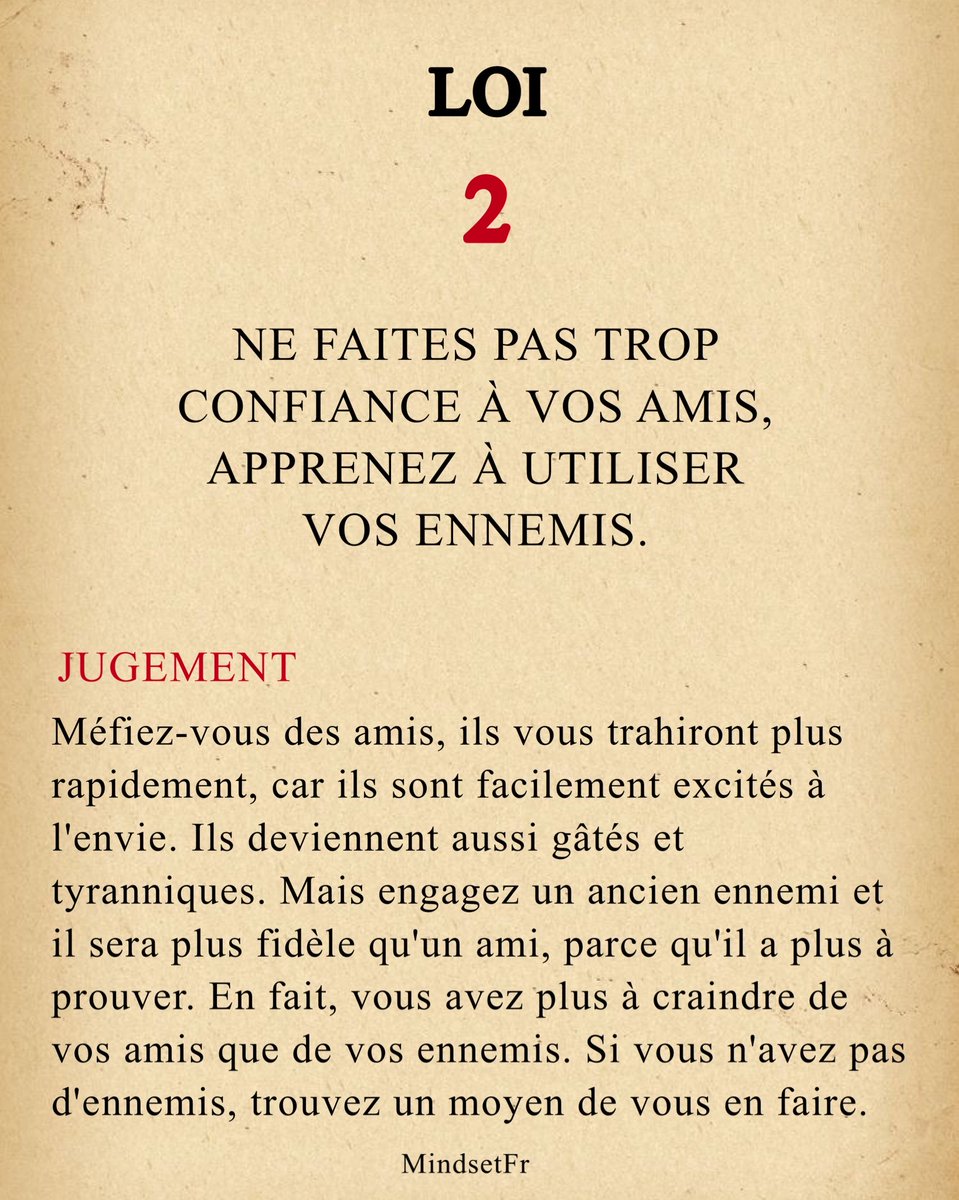 LOI

2

NE FAITES PAS TROP CONFIANCE À VOS AMIS, APPRENEZ À UTILISER VOS ENNEMIS.

JUGEMENT

Méfiez-vous des amis, ils vous trahiront plus rapidement, car ils sont facilement excités à l'envie. Ils deviennent aussi gâtés et tyranniques. Mais engagez un ancien ennemi et il sera plus fidèle qu'un ami, parce qu'il a plus à prouver. En fait, vous avez plus à craindre de vos amis que de vos ennemis. Si vous n'avez pas d'ennemis, trouvez un moyen de vous en faire.

MindsetFr